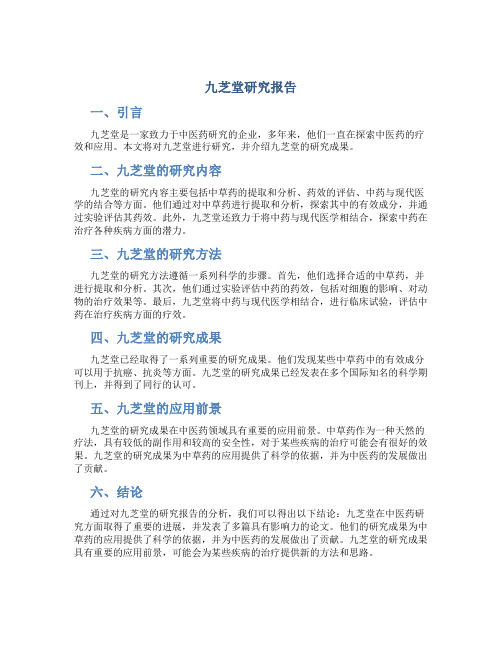 九芝堂研究报告

一、引言

九芝堂是一家致力于中医药研究的企业，多年来，他们一直在探索中医药的疗效和应用。本文将对九芝堂进行研究，并介绍九芝堂的研究成果。

二、九芝堂的研究内容

九芝堂的研究内容主要包括中草药的提取和分析、药效的评估、中药与现代医学的结合等方面。他们通过对中草药进行提取和分析，探索其中的有效成分，并通过实验评估其药效。此外，九芝堂还致力于将中药与现代医学相结合，探索中药在治疗各种疾病方面的潜力。

三、九芝堂的研究方法

九芝堂的研究方法遵循一系列科学的步骤。首先，他们选择合适的中草药，并进行提取和分析。其次，他们通过实验评估中药的药效，包括对细胞的影响、对动物的治疗效果等。最后，九芝堂将中药与现代医学相结合，进行临床试验，评估中药在治疗疾病方面的疗效。

四、九芝堂的研究成果

九芝堂已经取得了一系列重要的研究成果。他们发现某些中草药中的有效成分可以用于抗癌、抗炎等方面。九芝堂的研究成果已经发表在多个国际知名的科学期刊上，并得到了同行的认可。

五、九芝堂的应用前景

九芝堂的研究成果在中医药领域具有重要的应用前景。中草药作为一种天然的疗法，具有较低的副作用和较高的安全性，对于某些疾病的治疗可能会有很好的效果。九芝堂的研究成果为中草药的应用提供了科学的依据，并为中医药的发展做出了贡献。

六、结论

通过对九芝堂的研究报告的分析，我们可以得出以下结论：九芝堂在中医药研究方面取得了重要的进展，并发表了多篇具有影响力的论文。他们的研究成果为中草药的应用提供了科学的依据，并为中医药的发展做出了贡献。九芝堂的研究成果具有重要的应用前景，可能会为某些疾病的治疗提供新的方法和思路。